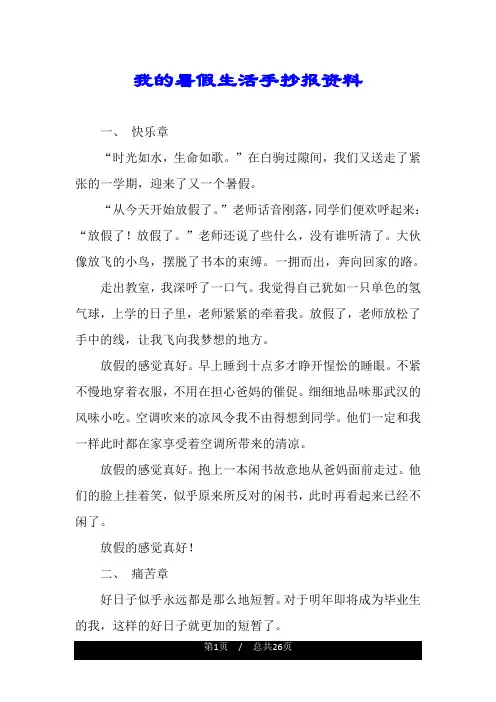 我的暑假生活手抄报资料

一、 快乐章

“时光如水，生命如歌。”在白驹过隙间，我们又送走了紧张的一学期，迎来了又一个暑假。

“从今天开始放假了。”老师话音刚落，同学们便欢呼起来：“放假了！放假了。”老师还说了些什么，没有谁听清了。大伙像放飞的小鸟，摆脱了书本的束缚。一拥而出，奔向回家的路。

走出教室，我深呼了一口气。我觉得自己犹如一只单色的氢气球，上学的日子里，老师紧紧的牵着我。放假了，老师放松了手中的线，让我飞向我梦想的地方。

放假的感觉真好。早上睡到十点多才睁开惺忪的睡眼。不紧不慢地穿着衣服，不用在担心爸妈的催促。细细地品味那武汉的风味小吃。空调吹来的凉风令我不由得想到同学。他们一定和我一样此时都在家享受着空调所带来的清凉。

放假的感觉真好。抱上一本闲书故意地从爸妈面前走过。他们的脸上挂着笑，似乎原来所反对的闲书，此时再看起来已经不闲了。

放假的感觉真好！

二、 痛苦章

好日子似乎永远都是那么地短暂。对于明年即将成为毕业生的我，这样的好日子就更加的短暂了。

第1页 / 总共26页